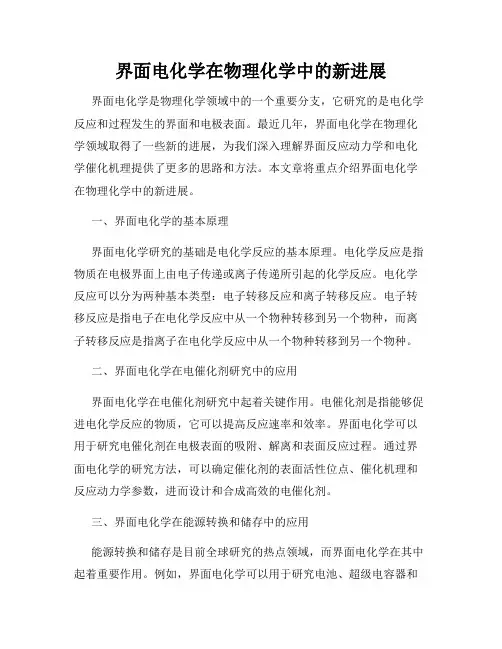 界面电化学在物理化学中的新进展

界面电化学是物理化学领域中的一个重要分支，它研究的是电化学反应和过程发生的界面和电极表面。最近几年，界面电化学在物理化学领域取得了一些新的进展，为我们深入理解界面反应动力学和电化学催化机理提供了更多的思路和方法。本文章将重点介绍界面电化学在物理化学中的新进展。

一、界面电化学的基本原理

界面电化学研究的基础是电化学反应的基本原理。电化学反应是指物质在电极界面上由电子传递或离子传递所引起的化学反应。电化学反应可以分为两种基本类型：电子转移反应和离子转移反应。电子转移反应是指电子在电化学反应中从一个物种转移到另一个物种，而离子转移反应是指离子在电化学反应中从一个物种转移到另一个物种。

二、界面电化学在电催化剂研究中的应用

界面电化学在电催化剂研究中起着关键作用。电催化剂是指能够促进电化学反应的物质，它可以提高反应速率和效率。界面电化学可以用于研究电催化剂在电极表面的吸附、解离和表面反应过程。通过界面电化学的研究方法，可以确定催化剂的表面活性位点、催化机理和反应动力学参数，进而设计和合成高效的电催化剂。

三、界面电化学在能源转换和储存中的应用

能源转换和储存是目前全球研究的热点领域，而界面电化学在其中起着重要作用。例如，界面电化学可以用于研究电池、超级电容器和